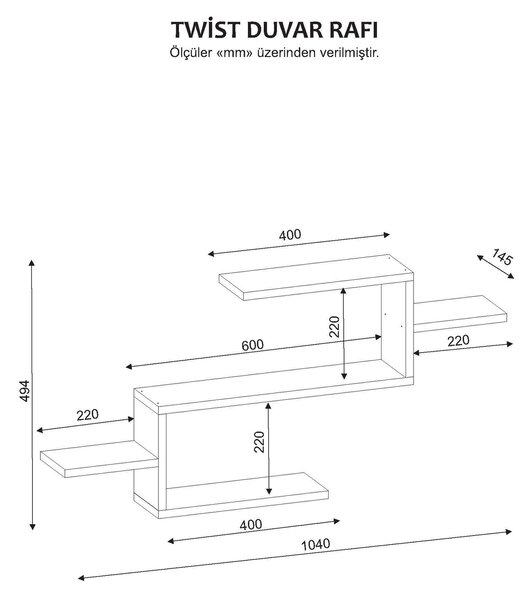 TWİST DUVAR RAFI
Ölçüler «mm» üzerinden verilmiştir.

400
145
220
600
220
494
220
220
400
1040